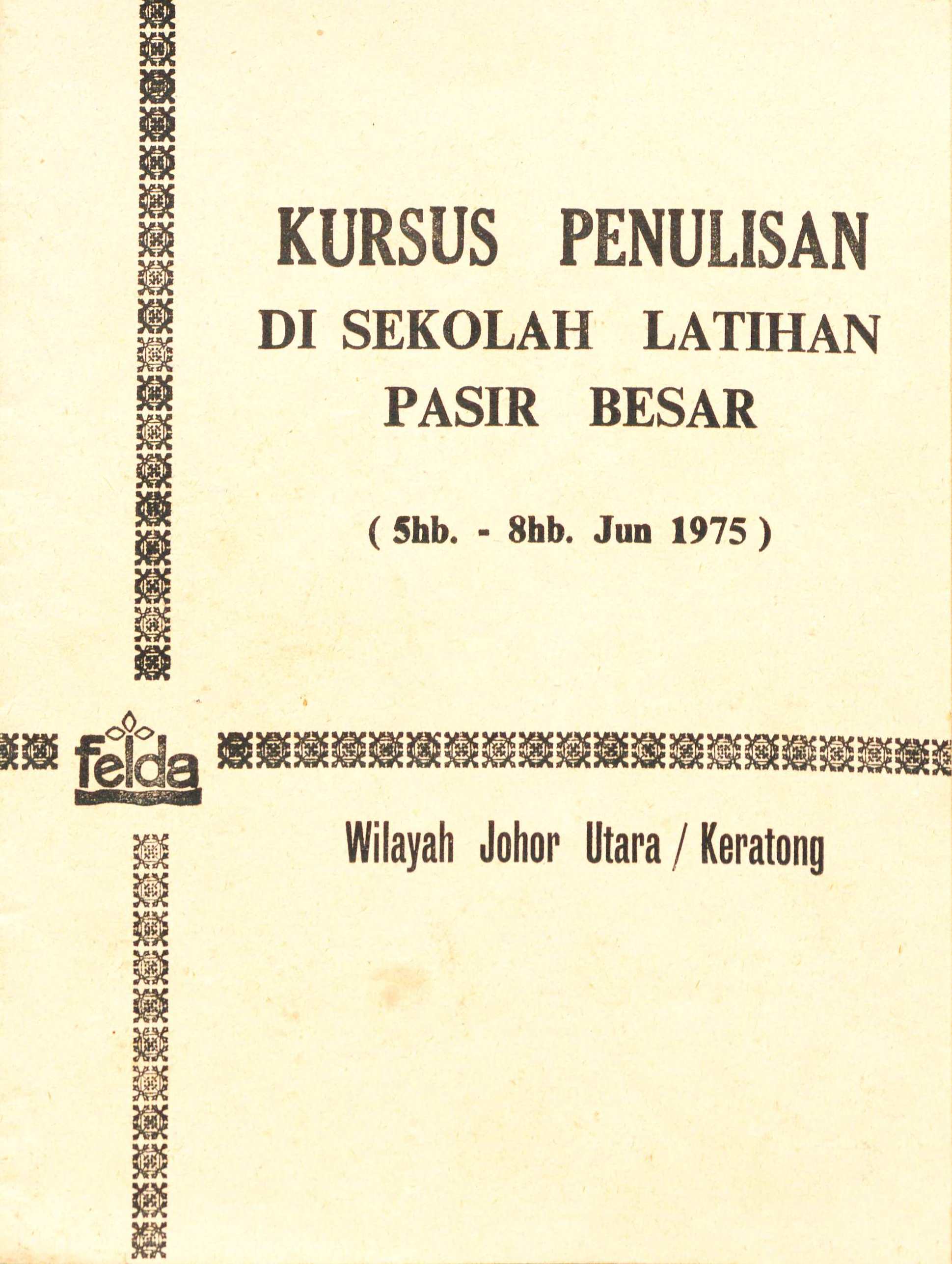 KURSUS PENULISAN
DI SEKOLAH LATIHAN
PASIR BESAR

( 5hb. - 8hb. Jun 1975 )

felda

Wilayah Johor Utara / Keratong